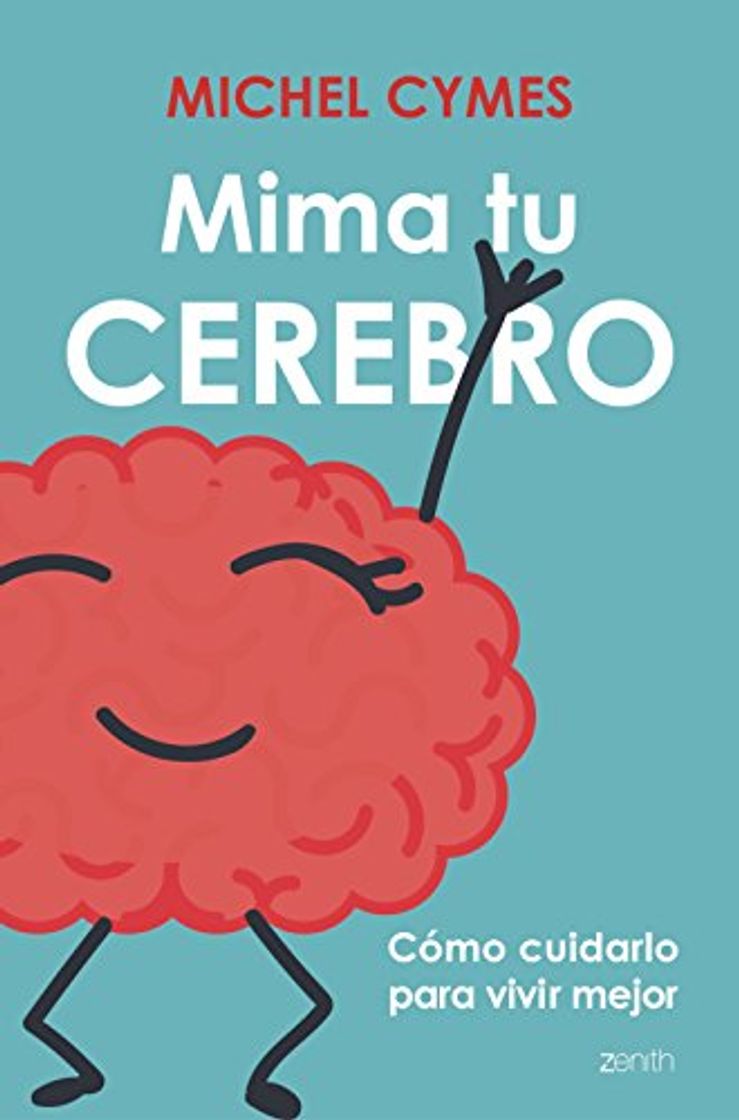 MICHEL CYMES

Mima tu CEREBRO

Cómo cuidarlo para vivir mejor

zenith